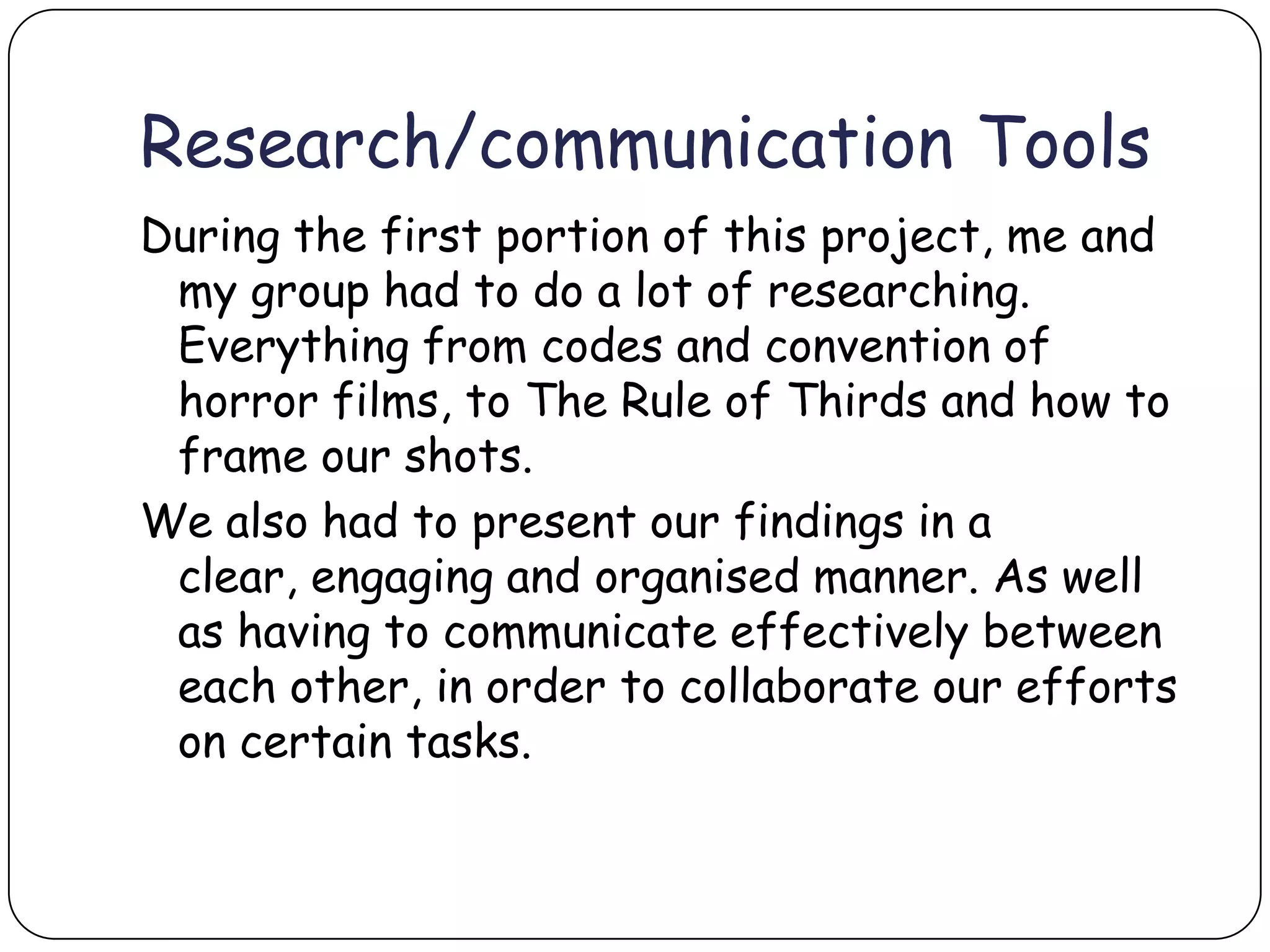 Research/communication Tools

During the first portion of this project, me and my group had to do a lot of researching. Everything from codes and convention of horror films, to The Rule of Thirds and how to frame our shots.

We also had to present our findings in a clear, engaging and organised manner. As well as having to communicate effectively between each other, in order to collaborate our efforts on certain tasks.